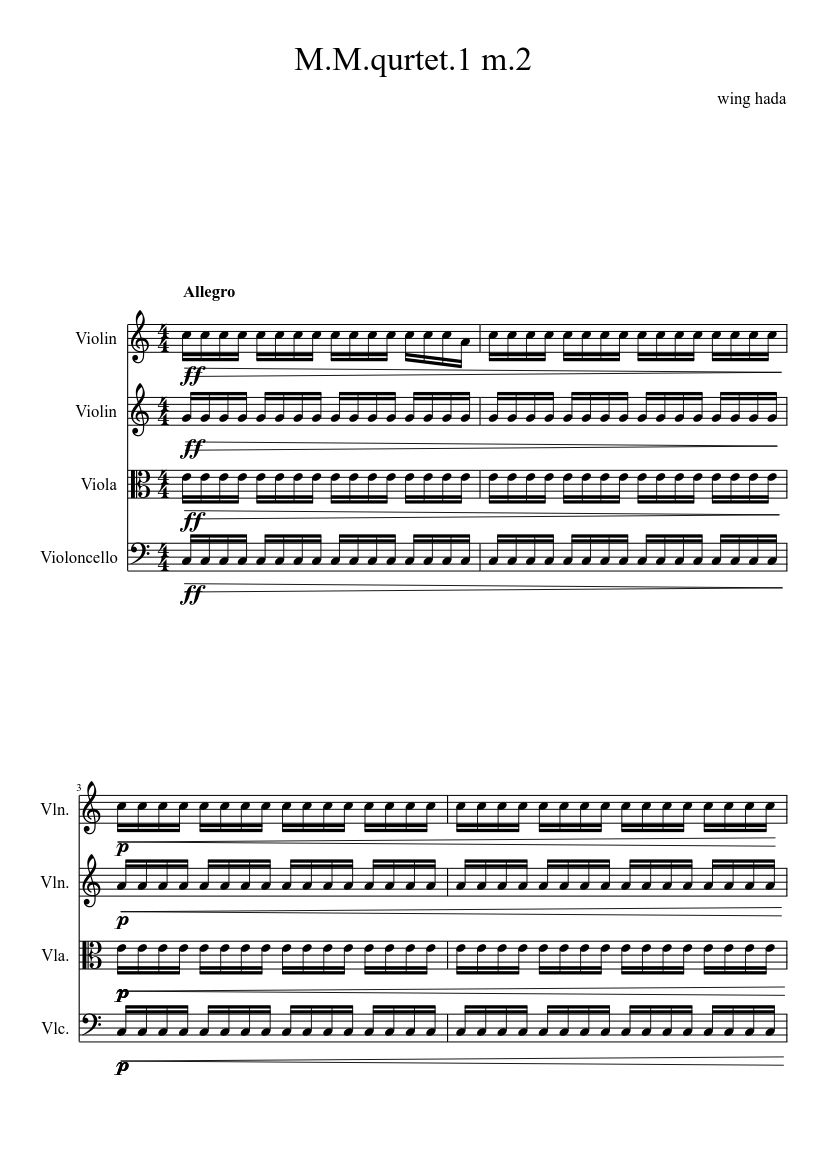 M.M.qurtet.1 m.2

wing hada

Allegro

Violin

ff

Violin

ff

Viola

ff

Violoncello

ff

3

Vln.

p

Vln.

p

Vla.

p

Vlc.

p